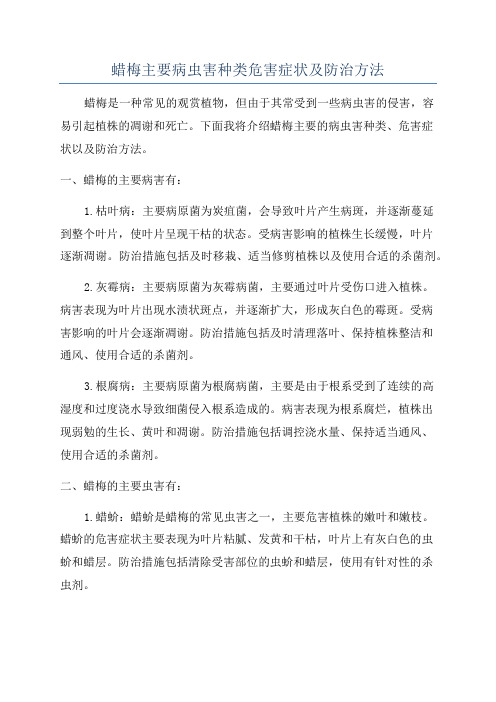 蜡梅主要病虫害种类危害症状及防治方法

蜡梅是一种常见的观赏植物，但由于其常受到一些病虫害的侵害，容易引起植株的凋谢和死亡。下面我将介绍蜡梅主要的病虫害种类、危害症状以及防治方法。

一、蜡梅的主要病害有：

1.枯叶病：主要病原菌为炭疽菌，会导致叶片产生病斑，并逐渐蔓延到整个叶片，使叶片呈现干枯的状态。受病害影响的植株生长缓慢，叶片逐渐凋谢。防治措施包括及时移栽、适当修剪植株以及使用合适的杀菌剂。

2.灰霉病：主要病原菌为灰霉病菌，主要通过叶片受伤口进入植株。病害表现为叶片出现水渍状斑点，并逐渐扩大，形成灰白色的霉斑。受病害影响的叶片会逐渐凋谢。防治措施包括及时清理落叶、保持植株整洁和通风、使用合适的杀菌剂。

3.根腐病：主要病原菌为根腐病菌，主要是由于根系受到了连续的高湿度和过度浇水导致细菌侵入根系造成的。病害表现为根系腐烂，植株出现弱勉的生长、黄叶和凋谢。防治措施包括调控浇水量、保持适当通风、使用合适的杀菌剂。

二、蜡梅的主要虫害有：

1.蜡蚧：蜡蚧是蜡梅的常见虫害之一，主要危害植株的嫩叶和嫩枝。蜡蚧的危害症状主要表现为叶片粘腻、发黄和干枯，叶片上有灰白色的虫蚧和蜡层。防治措施包括清除受害部位的虫蚧和蜡层，使用有针对性的杀虫剂。